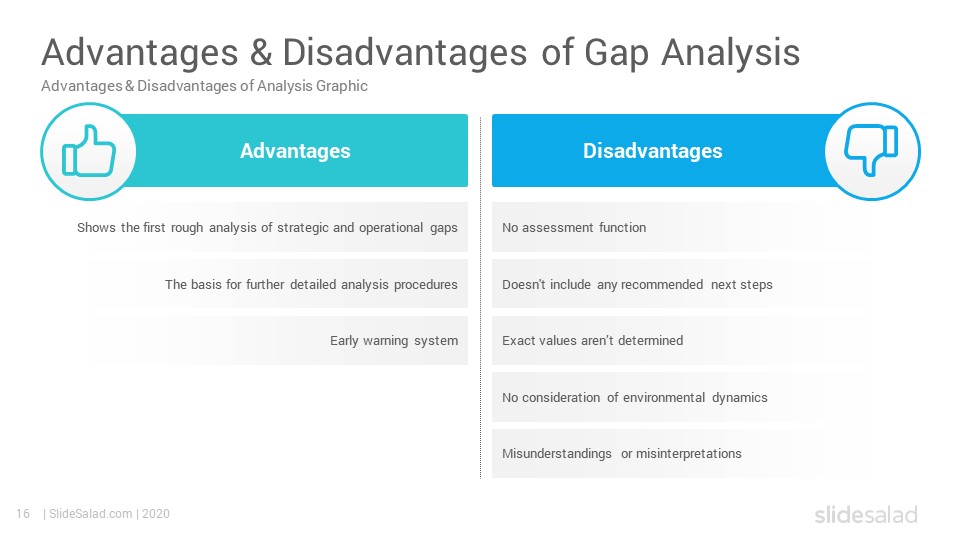 Advantages & Disadvantages of Gap Analysis
Advantages & Disadvantages of Analysis Graphic

Advantages

Shows the first rough analysis of strategic and operational gaps

The basis for further detailed analysis procedures

Early warning system

Disadvantages

No assessment function

Doesn't include any recommended next steps

Exact values aren't determined

No consideration of environmental dynamics

Misunderstandings or misinterpretations

16 | SlideSalad.com | 2020

slidesalad